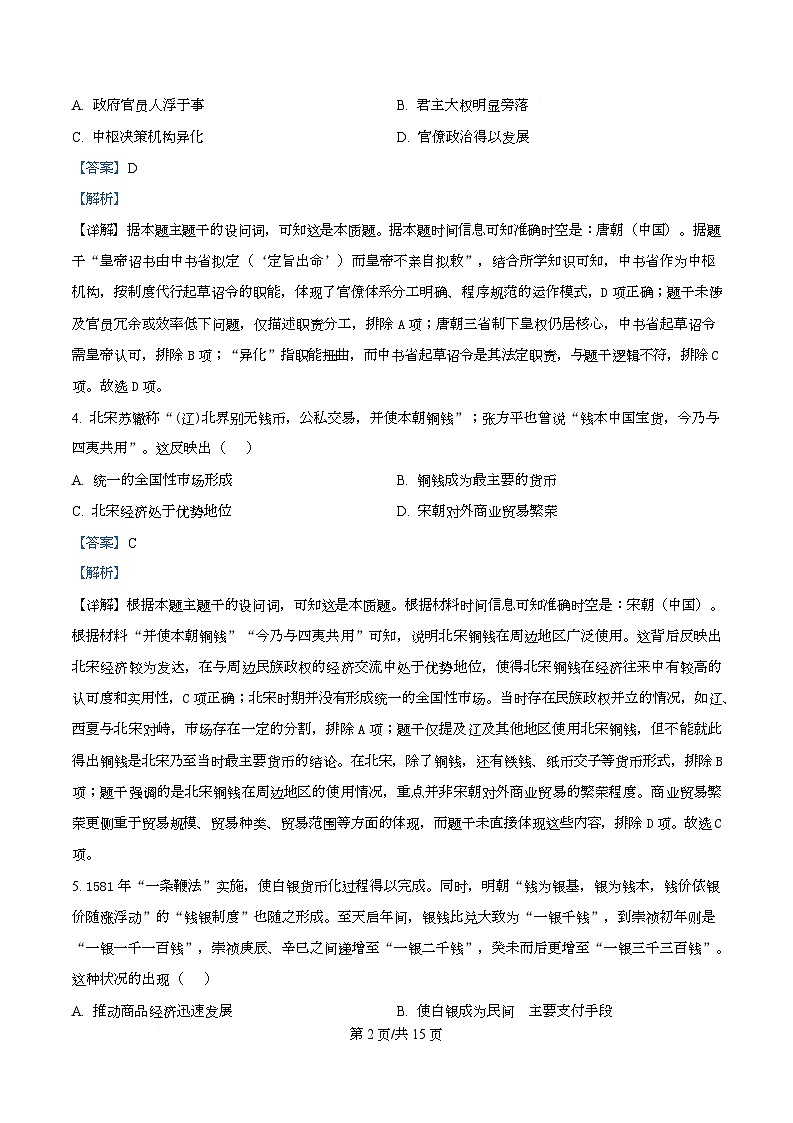 A. 政府官员人浮于事　　B. 君主大权明显旁落

C. 中枢决策机构异化　　D. 官僚政治得以发展

【答案】D

【解析】

【详解】据本题主题干的设问词，可知这是本质题。据本题时间信息可知准确时空是：唐朝（中国）。据题干“皇帝诏书由中书省拟定（‘定旨出命’）而皇帝不亲自拟敕”，结合所学知识可知，中书省作为中枢机构，按制度代行起草诏令的职能，体现了官僚体系分工明确、程序规范的运作模式，D项正确；题干未涉及官员冗余或效率低下问题，仅描述职责分工，排除A项；唐朝三省制下皇权仍居核心，中书省起草诏令需皇帝认可，排除B项；“异化”指职能扭曲，而中书省起草诏令是其法定职责，与题干逻辑不符，排除C项。故选D项。

4. 北宋苏辙称“(辽)北界别无钱币，公私交易，并使本朝铜钱”；张方平也曾说“钱本中国宝货，今乃与四夷共用”。这反映出（　）

A. 统一的全国性市场形成　　B. 铜钱成为最主要的货币

C. 北宋经济处于优势地位　　D. 宋朝对外商业贸易繁荣

【答案】C

【解析】

【详解】根据本题主题干的设问词，可知这是本质题。根据材料时间信息可知准确时空是：宋朝（中国）。根据材料“并使本朝铜钱”“今乃与四夷共用”可知，说明北宋铜钱在周边地区广泛使用。这背后反映出北宋经济较为发达，在与周边民族政权的经济交流中处于优势地位，使得北宋铜钱在经济往来中有较高的认可度和实用性，C项正确；北宋时期并没有形成统一的全国性市场。当时存在民族政权并立的情况，如辽、西夏与北宋对峙，市场存在一定的分割，排除A项；题干仅提及辽及其他地区使用北宋铜钱，但不能就此得出铜钱是北宋乃至当时最主要货币的结论。在北宋，除了铜钱，还有铁钱、纸币交子等货币形式，排除B项；题干强调的是北宋铜钱在周边地区的使用情况，重点并非宋朝对外商业贸易的繁荣程度。商业贸易繁荣更侧重于贸易规模、贸易种类、贸易范围等方面的体现，而题干未直接体现这些内容，排除D项。故选C项。

5. 1581年“一条鞭法”实施，使白银货币化过程得以完成。同时，明朝“钱为银基，银为钱本，钱价依银价随涨浮动”的“钱银制度”也随之形成。至天启年间，银钱比兑大致为“一银千钱”，到崇祯初年则是“一银一千一百钱”，崇祯庚辰、辛巳之间递增至“一银二千钱”，癸未而后更增至“一银三千三百钱”。这种状况的出现（　）

A. 推动商品经济迅速发展　　B. 使白银成为民间　主要支付手段

第2页/共15页